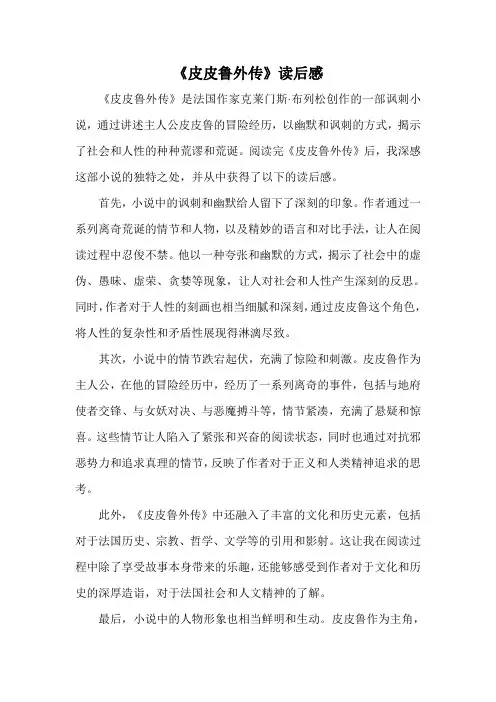 《皮皮鲁外传》读后感

《皮皮鲁外传》是法国作家克莱门斯·布列松创作的一部讽刺小说，通过讲述主人公皮皮鲁的冒险经历，以幽默和讽刺的方式，揭示了社会和人性的种种荒谬和荒诞。阅读完《皮皮鲁外传》后，我深感这部小说的独特之处，并从中获得了以下的读后感。

首先，小说中的讽刺和幽默给人留下了深刻的印象。作者通过一系列离奇荒诞的情节和人物，以及精妙的语言和对比手法，让人在阅读过程中忍俊不禁。他以一种夸张和幽默的方式，揭示了社会中的虚伪、愚昧、虚荣、贪婪等现象，让人对社会和人性产生深刻的反思。同时，作者对于人性的刻画也相当细腻和深刻，通过皮皮鲁这个角色，将人性的复杂性和矛盾性展现得淋漓尽致。

其次，小说中的情节跌宕起伏，充满了惊险和刺激。皮皮鲁作为主人公，在他的冒险经历中，经历了一系列离奇的事件，包括与地府使者交锋、与女妖对决、与恶魔搏斗等，情节紧凑，充满了悬疑和惊喜。这些情节让人陷入了紧张和兴奋的阅读状态，同时也通过对抗邪恶势力和追求真理的情节，反映了作者对于正义和人类精神追求的思考。

此外，《皮皮鲁外传》中还融入了丰富的文化和历史元素，包括对于法国历史、宗教、哲学、文学等的引用和影射。这让我在阅读过程中除了享受故事本身带来的乐趣，还能够感受到作者对于文化和历史的深厚造诣，对于法国社会和人文精神的了解。

最后，小说中的人物形象也相当鲜明和生动。皮皮鲁作为主角，